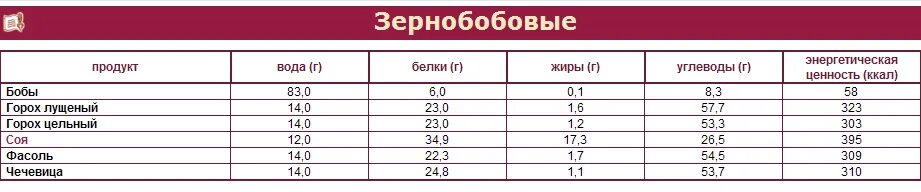 Зернобобовые

| продукт | вода (г) | белки (г) | жиры (г) | углеводы (г) | энергетическая ценность (ккал) |
|---|---|---|---|---|---|
| Бобы | 83,0 | 6,0 | 0,1 | 8,3 | 58 |
| Горох лущеный | 14,0 | 23,0 | 1,6 | 57,7 | 323 |
| Горох цельный | 14,0 | 23,0 | 1,2 | 53,3 | 303 |
| Соя | 12,0 | 34,9 | 17,3 | 26,5 | 395 |
| Фасоль | 14,0 | 22,3 | 1,7 | 54,5 | 309 |
| Чечевица | 14,0 | 24,8 | 1,1 | 53,7 | 310 |